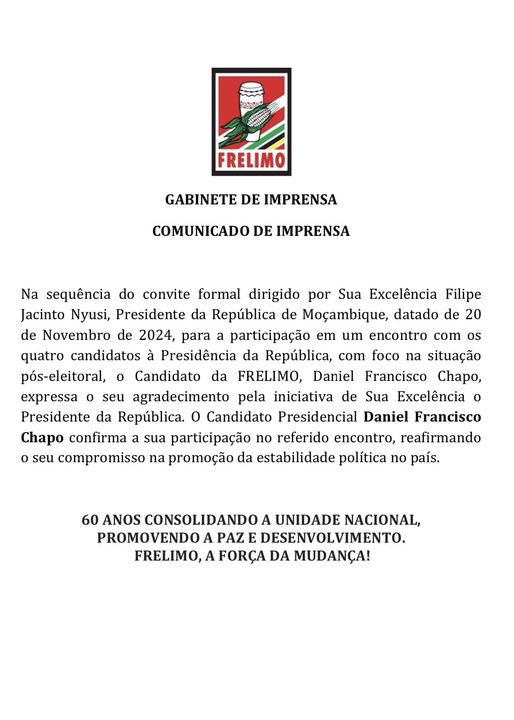 FRELIMO

GABINETE DE IMPRENSA

COMUNICADO DE IMPRENSA

Na sequência do convite formal dirigido por Sua Excelência Filipe Jacinto Nyusi, Presidente da República de Moçambique, datado de 20 de Novembro de 2024, para a participação em um encontro com os quatro candidatos à Presidência da República, com foco na situação pós-eleitoral, o Candidato da FRELIMO, Daniel Francisco Chapo, expressa o seu agradecimento pela iniciativa de Sua Excelência o Presidente da República. O Candidato Presidencial Daniel Francisco Chapo confirma a sua participação no referido encontro, reafirmando o seu compromisso na promoção da estabilidade política no país.

60 ANOS CONSOLIDANDO A UNIDADE NACIONAL,
PROMOVENDO A PAZ E DESENVOLVIMENTO.
FRELIMO, A FORÇA DA MUDANÇA!